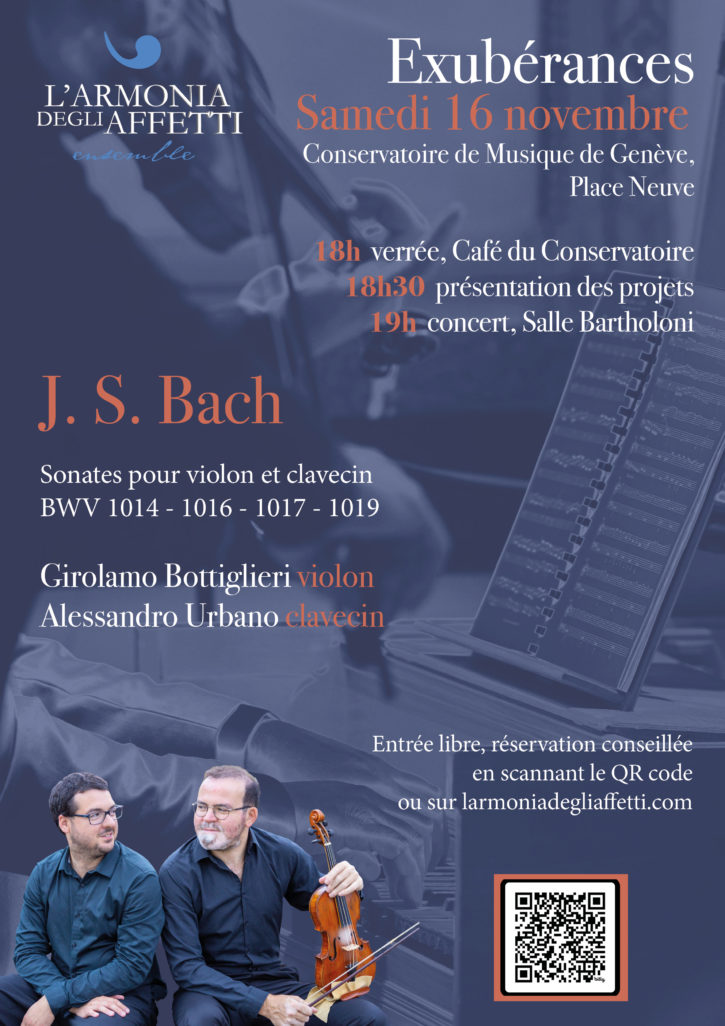 L'ARMONIA
DEGLI AFFETTI
ensemble

Exubérances
Samedi 16 novembre
Conservatoire de Musique de Genève,
Place Neuve

18h verrée, Café du Conservatoire
18h30 présentation des projets
19h concert, Salle Bartholoni

J. S. Bach

Sonates pour violon et clavecin
BWV 1014 - 1016 - 1017 - 1019

Girolamo Bottiglieri violon
Alessandro Urbano clavecin

Entrée libre, réservation conseillée
en scannant le QR code
ou sur larmoniadegliaffetti.com